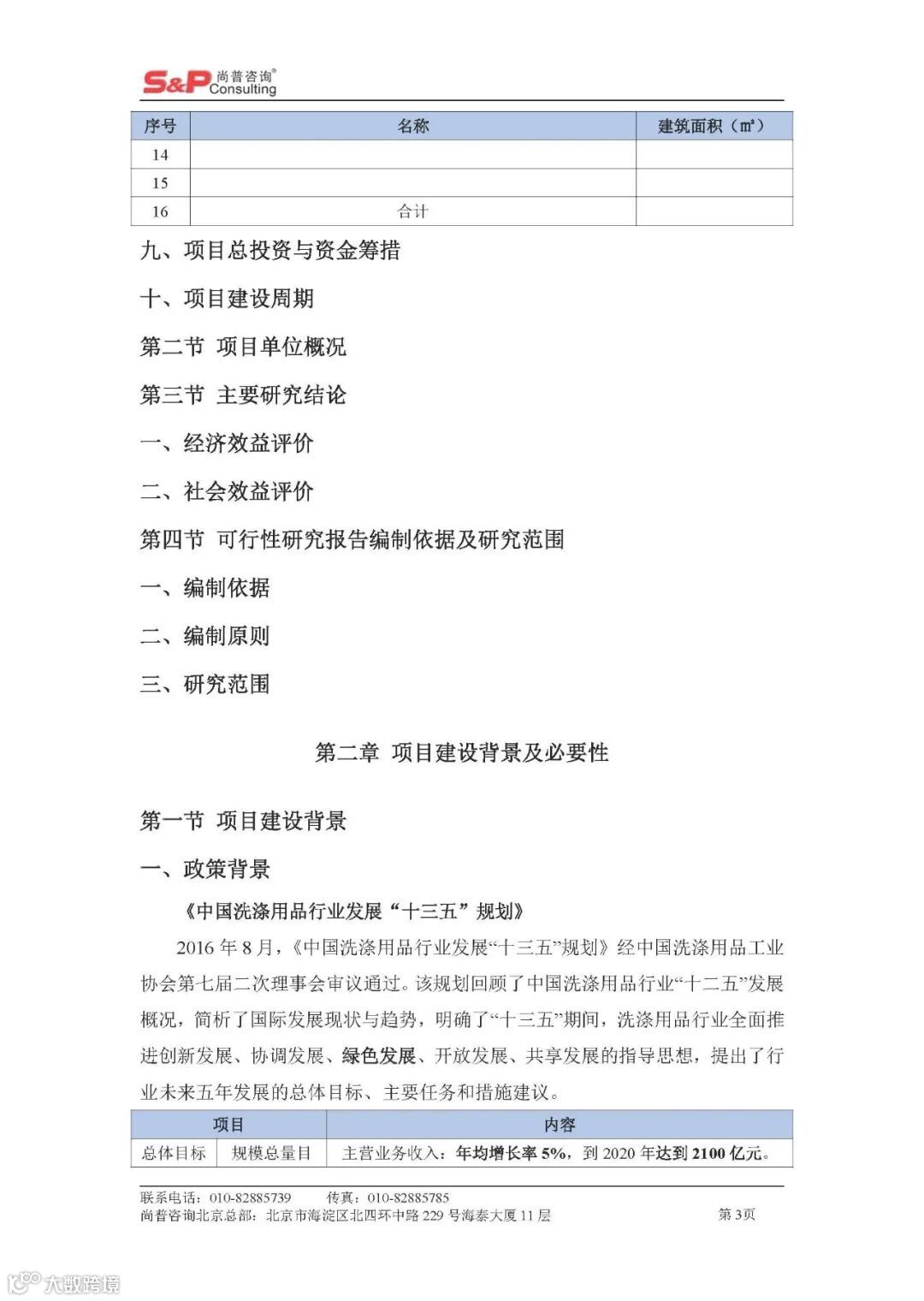 S&P 尚普咨询® Consulting

| 序号 | 名称 | 建筑面积（m²） |
|---|---|---|
| 14 | | |
| 15 | | |
| 16 | 合计 | |

九、项目总投资与资金筹措

十、项目建设周期

第二节 项目单位概况

第三节 主要研究结论

一、经济效益评价

二、社会效益评价

第四节 可行性研究报告编制依据及研究范围

一、编制依据

二、编制原则

三、研究范围

第二章 项目建设背景及必要性

第一节 项目建设背景

一、政策背景

《中国洗涤用品行业发展“十三五”规划》

2016 年 8 月，《中国洗涤用品行业发展“十三五”规划》经中国洗涤用品工业协会第七届二次理事会审议通过。该规划回顾了中国洗涤用品行业“十二五”发展概况，简析了国际发展现状与趋势，明确了“十三五”期间，洗涤用品行业全面推进创新发展、协调发展、绿色发展、开放发展、共享发展的指导思想，提出了行业未来五年发展的总体目标、主要任务和措施建议。

| 项目 | | 内容 |
|---|---|---|
| 总体目标 | 规模总量目 | 主营业务收入：年均增长率 5%，到 2020 年达到 2100 亿元。 |

联系电话：010-82885739 传真：010-82885785
尚普咨询北京总部：北京市海淀区北四环中路 229 号海泰大厦 11 层 第 3页

大数跨境